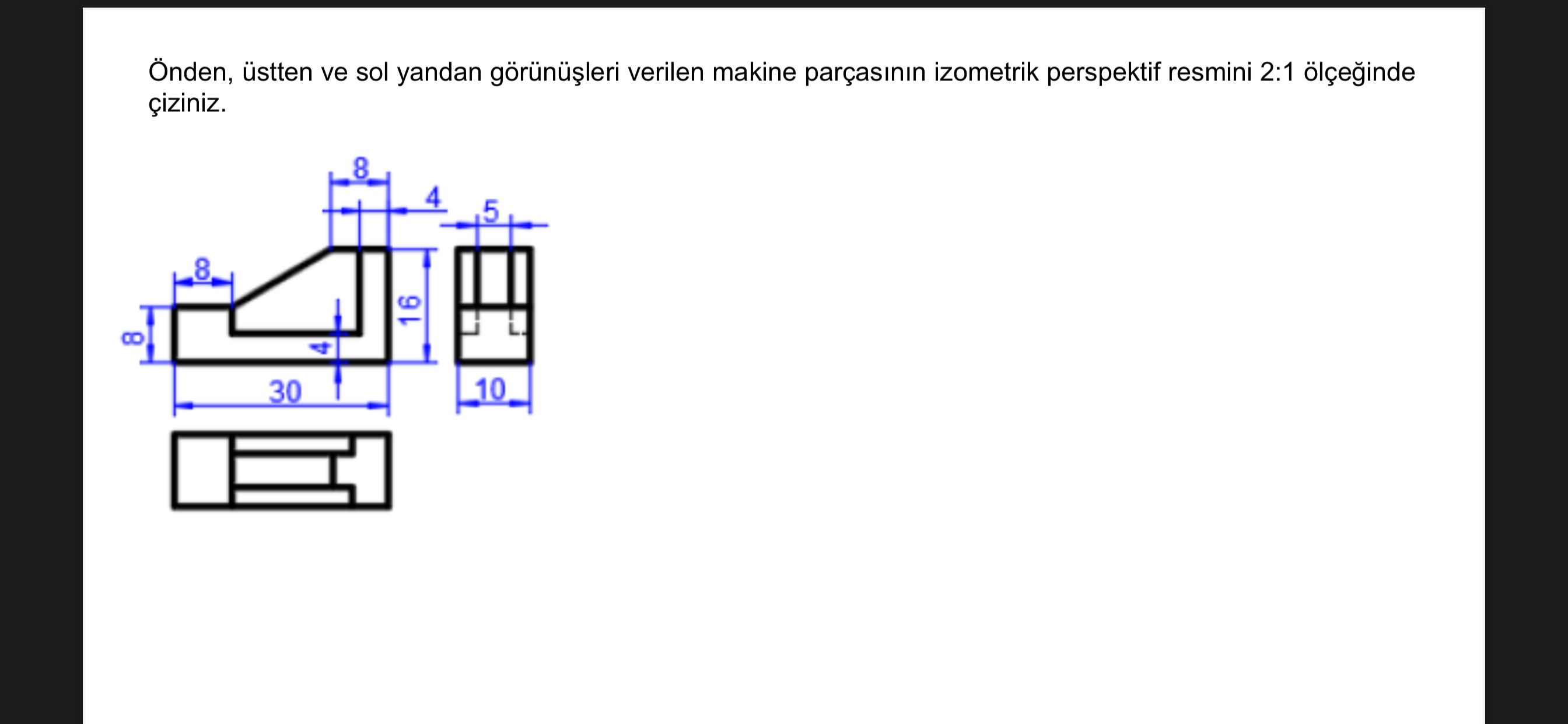 Önden, üstten ve sol yandan görünüşleri verilen makine parçasının izometrik perspektif resmini 2:1 ölçeğinde çiziniz.

8
4
5
8
8
16
4
30
10